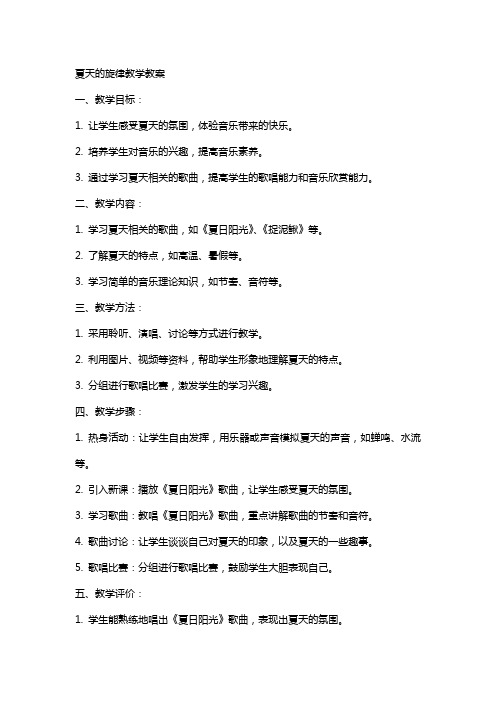 夏天的旋律教学教案

一、教学目标：

1. 让学生感受夏天的氛围，体验音乐带来的快乐。

2. 培养学生对音乐的兴趣，提高音乐素养。

3. 通过学习夏天相关的歌曲，提高学生的歌唱能力和音乐欣赏能力。

二、教学内容：

1. 学习夏天相关的歌曲，如《夏日阳光》、《捉泥鳅》等。

2. 了解夏天的特点，如高温、暑假等。

3. 学习简单的音乐理论知识，如节奏、音符等。

三、教学方法：

1. 采用聆听、演唱、讨论等方式进行教学。

2. 利用图片、视频等资料，帮助学生形象地理解夏天的特点。

3. 分组进行歌唱比赛，激发学生的学习兴趣。

四、教学步骤：

1. 热身活动：让学生自由发挥，用乐器或声音模拟夏天的声音，如蝉鸣、水流等。

2. 引入新课：播放《夏日阳光》歌曲，让学生感受夏天的氛围。

3. 学习歌曲：教唱《夏日阳光》歌曲，重点讲解歌曲的节奏和音符。

4. 歌曲讨论：让学生谈谈自己对夏天的印象，以及夏天的一些趣事。

5. 歌唱比赛：分组进行歌唱比赛，鼓励学生大胆表现自己。

五、教学评价：

1. 学生能熟练地唱出《夏日阳光》歌曲，表现出夏天的氛围。